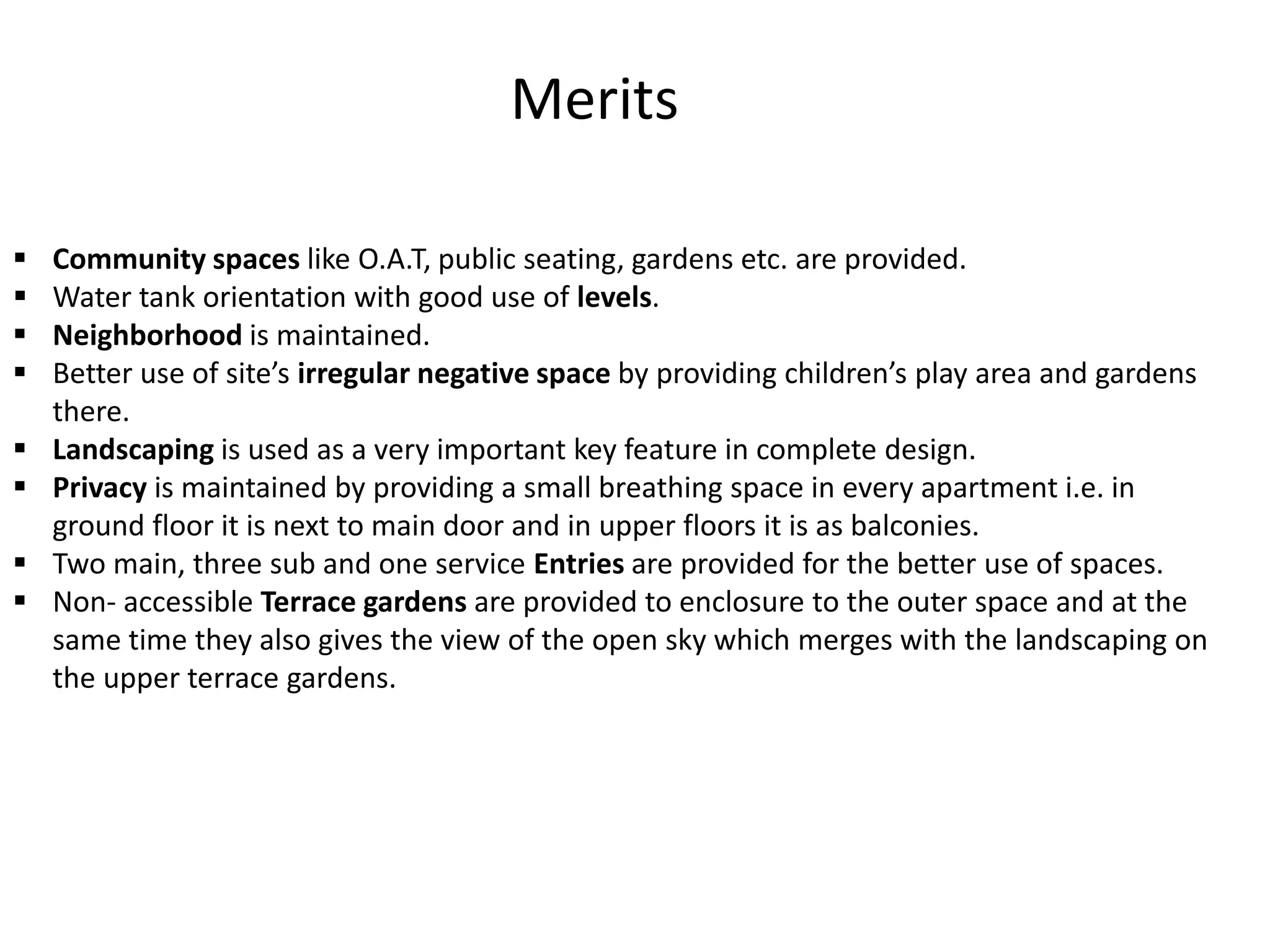 Merits

• Community spaces like O.A.T, public seating, gardens etc. are provided.
• Water tank orientation with good use of levels.
• Neighborhood is maintained.
• Better use of site's irregular negative space by providing children's play area and gardens there.
• Landscaping is used as a very important key feature in complete design.
• Privacy is maintained by providing a small breathing space in every apartment i.e. in ground floor it is next to main door and in upper floors it is as balconies.
• Two main, three sub and one service Entries are provided for the better use of spaces.
• Non- accessible Terrace gardens are provided to enclosure to the outer space and at the same time they also gives the view of the open sky which merges with the landscaping on the upper terrace gardens.